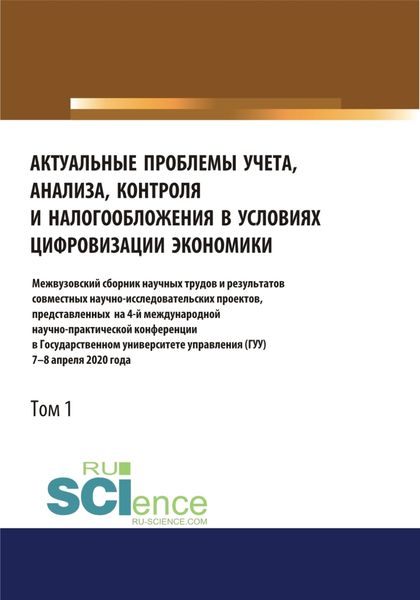 АКТУАЛЬНЫЕ ПРОБЛЕМЫ УЧЕТА, АНАЛИЗА, КОНТРОЛЯ И НАЛОГООБЛОЖЕНИЯ В УСЛОВИЯХ ЦИФРОВИЗАЦИИ ЭКОНОМИКИ

Межвузовский сборник научных трудов и результатов совместных научно-исследовательских проектов, представленных на 4-й международной научно-практической конференции в Государственном университете управления (ГУУ) 7–8 апреля 2020 года

Том 1

RU SCIence RU-SCIENCE.COM